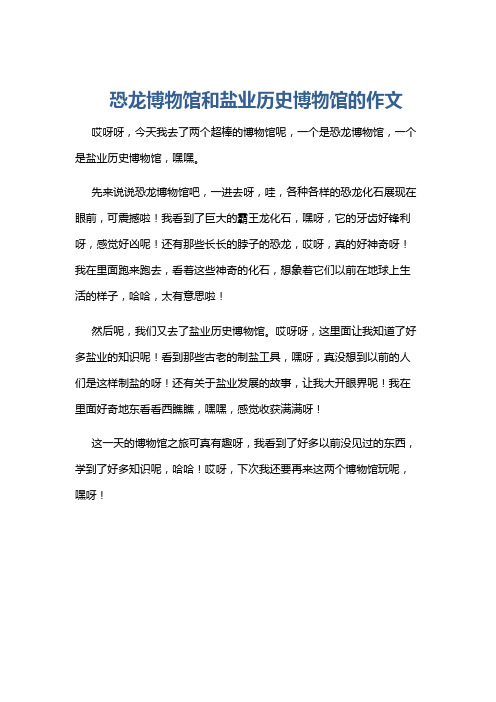 恐龙博物馆和盐业历史博物馆的作文

哎呀呀，今天我去了两个超棒的博物馆呢，一个是恐龙博物馆，一个是盐业历史博物馆，嘿嘿。

先来说说恐龙博物馆吧，一进去呀，哇，各种各样的恐龙化石展现在眼前，可震撼啦！我看到了巨大的霸王龙化石，嘿呀，它的牙齿好锋利呀，感觉好凶呢！还有那些长长的脖子的恐龙，哎呀，真的好神奇呀！我在里面跑来跑去，看着这些神奇的化石，想象着它们以前在地球上生活的样子，哈哈，太有意思啦！

然后呢，我们又去了盐业历史博物馆。哎呀呀，这里面让我知道了好多盐业的知识呢！看到那些古老的制盐工具，嘿呀，真没想到以前的人们是这样制盐的呀！还有关于盐业发展的故事，让我大开眼界呢！我在里面好奇地东看看西瞧瞧，嘿嘿，感觉收获满满呀！

这一天的博物馆之旅可真有趣呀，我看到了好多以前没见过的东西，学到了好多知识呢，哈哈！哎呀，下次我还要再来这两个博物馆玩呢，嘿呀！